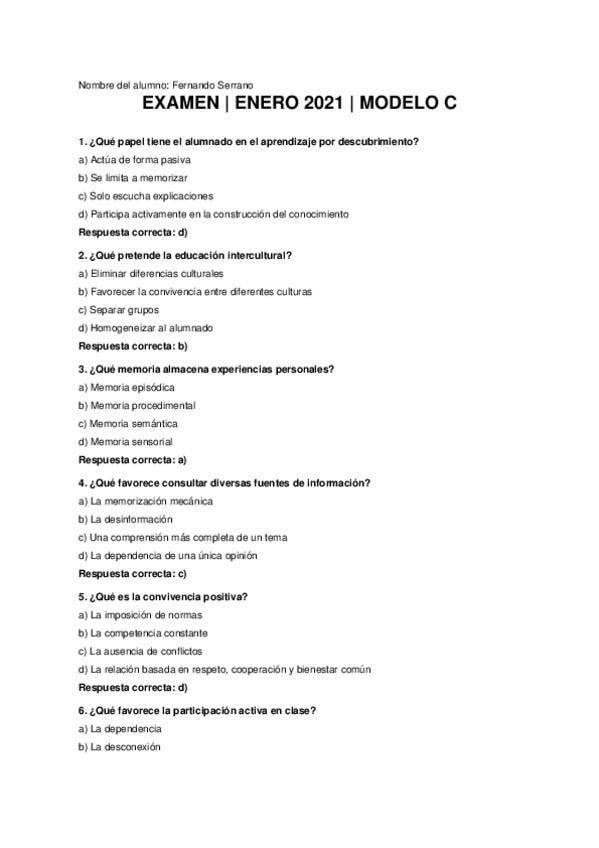 Nombre del alumno: Fernando Serrano

EXAMEN | ENERO 2021 | MODELO C

1. ¿Qué papel tiene el alumnado en el aprendizaje por descubrimiento?

a) Actúa de forma pasiva

b) Se limita a memorizar

c) Solo escucha explicaciones

d) Participa activamente en la construcción del conocimiento

Respuesta correcta: d)

2. ¿Qué pretende la educación intercultural?

a) Eliminar diferencias culturales

b) Favorecer la convivencia entre diferentes culturas

c) Separar grupos

d) Homogeneizar al alumnado

Respuesta correcta: b)

3. ¿Qué memoria almacena experiencias personales?

a) Memoria episódica

b) Memoria procedimental

c) Memoria semántica

d) Memoria sensorial

Respuesta correcta: a)

4. ¿Qué favorece consultar diversas fuentes de información?

a) La memorización mecánica

b) La desinformación

c) Una comprensión más completa de un tema

d) La dependencia de una única opinión

Respuesta correcta: c)

5. ¿Qué es la convivencia positiva?

a) La imposición de normas

b) La competencia constante

c) La ausencia de conflictos

d) La relación basada en respeto, cooperación y bienestar común

Respuesta correcta: d)

6. ¿Qué favorece la participación activa en clase?

a) La dependencia

b) La desconexión